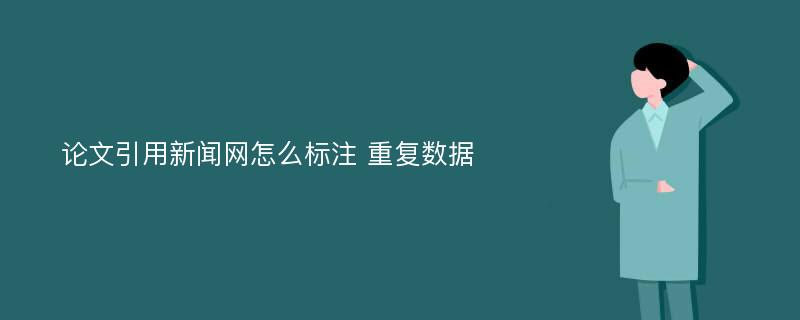 论文引用新闻网怎么标注 重复数据